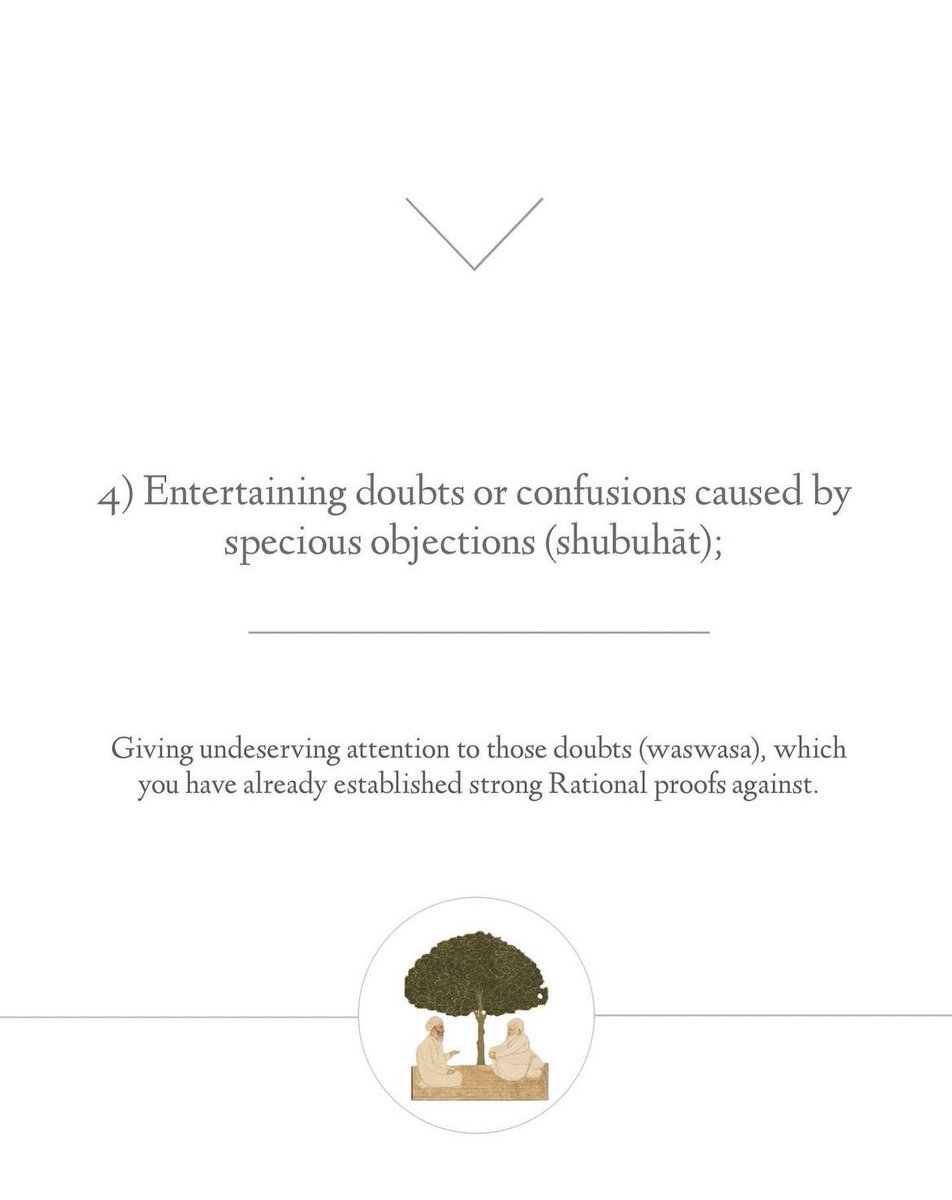 4) Entertaining doubts or confusions caused by specious objections (shubuhāt);

Giving undeserving attention to those doubts (waswasa), which you have already established strong Rational proofs against.